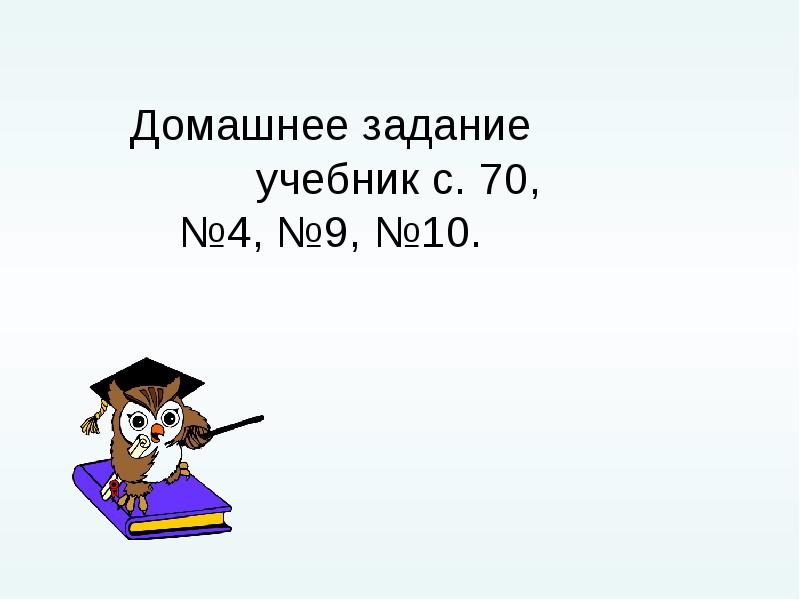 Домашнее задание
учебник с. 70,
№4, №9, №10.